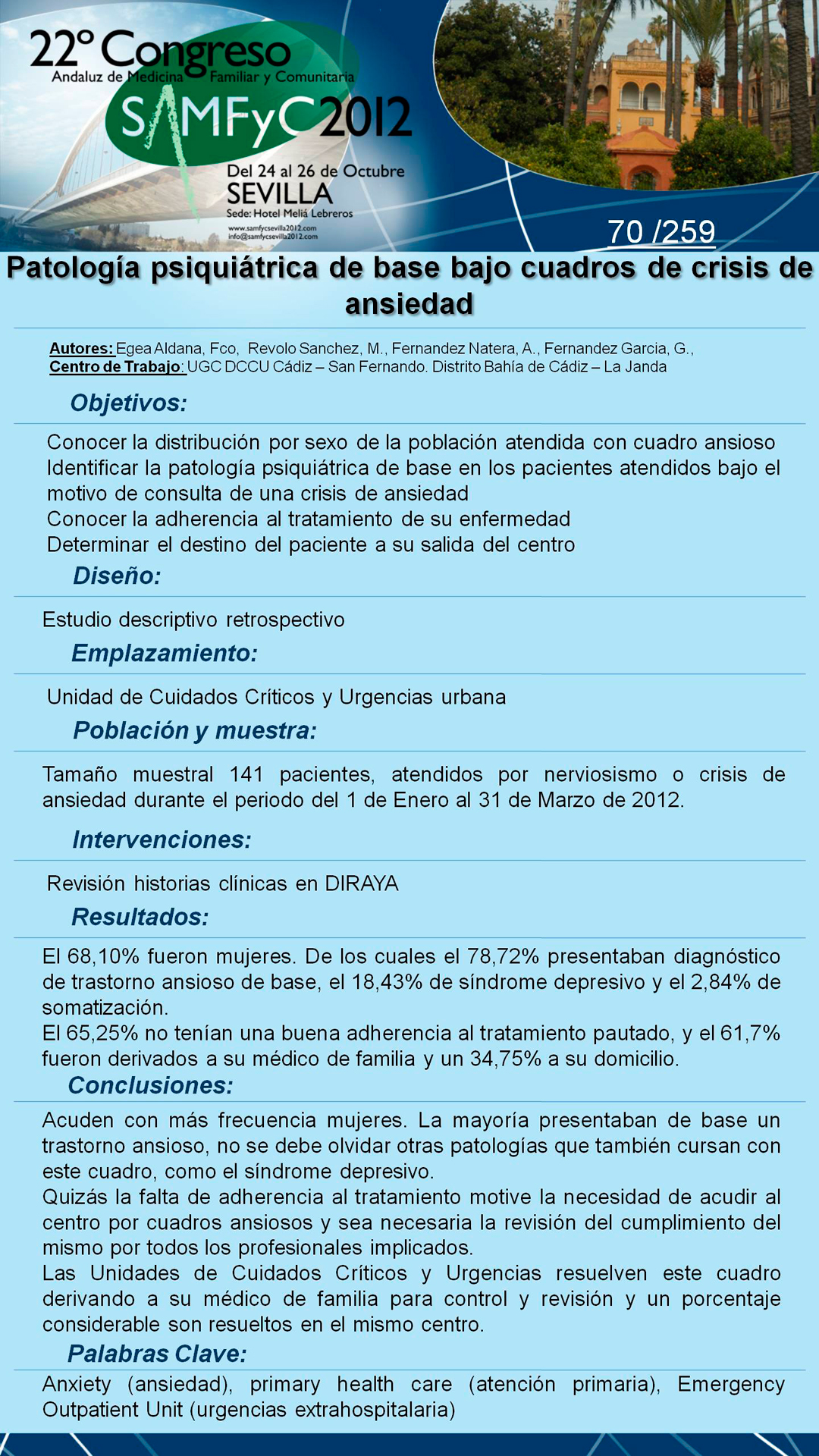 22º Congreso Andaluz de Medicina Familiar y Comunitaria
SAMFyC 2012
Del 24 al 26 de Octubre
SEVILLA
Sede: Hotel Meliá Lebreros
www.samfycsevilla2012.com
info@samfycsevilla2012.com

70 /259

Patología psiquiátrica de base bajo cuadros de crisis de ansiedad

Autores: Egea Aldana, Fco, Revolo Sanchez, M., Fernandez Natera, A., Fernandez Garcia, G.,
Centro de Trabajo: UGC DCCU Cádiz – San Fernando. Distrito Bahía de Cádiz – La Janda

Objetivos:

Conocer la distribución por sexo de la población atendida con cuadro ansioso
Identificar la patología psiquiátrica de base en los pacientes atendidos bajo el motivo de consulta de una crisis de ansiedad
Conocer la adherencia al tratamiento de su enfermedad
Determinar el destino del paciente a su salida del centro

Diseño:

Estudio descriptivo retrospectivo

Emplazamiento:

Unidad de Cuidados Críticos y Urgencias urbana

Población y muestra:

Tamaño muestral 141 pacientes, atendidos por nerviosismo o crisis de ansiedad durante el periodo del 1 de Enero al 31 de Marzo de 2012.

Intervenciones:

Revisión historias clínicas en DIRAYA

Resultados:

El 68,10% fueron mujeres. De los cuales el 78,72% presentaban diagnóstico de trastorno ansioso de base, el 18,43% de síndrome depresivo y el 2,84% de somatización.
El 65,25% no tenían una buena adherencia al tratamiento pautado, y el 61,7% fueron derivados a su médico de familia y un 34,75% a su domicilio.

Conclusiones:

Acuden con más frecuencia mujeres. La mayoría presentaban de base un trastorno ansioso, no se debe olvidar otras patologías que también cursan con este cuadro, como el síndrome depresivo.
Quizás la falta de adherencia al tratamiento motive la necesidad de acudir al centro por cuadros ansiosos y sea necesaria la revisión del cumplimiento del mismo por todos los profesionales implicados.
Las Unidades de Cuidados Críticos y Urgencias resuelven este cuadro derivando a su médico de familia para control y revisión y un porcentaje considerable son resueltos en el mismo centro.

Palabras Clave:

Anxiety (ansiedad), primary health care (atención primaria), Emergency Outpatient Unit (urgencias extrahospitalaria)